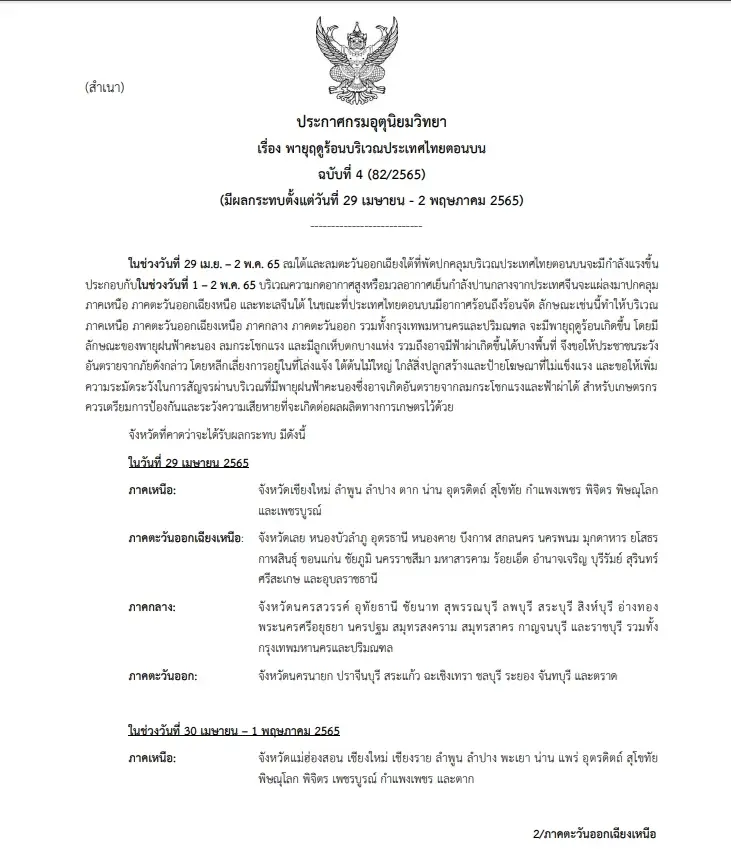 (สำเนา)

ประกาศกรมอุตุนิยมวิทยา
เรื่อง พายุฤดูร้อนบริเวณประเทศไทยตอนบน
ฉบับที่ 4 (82/2565)
(มีผลกระทบตั้งแต่วันที่ 29 เมษายน - 2 พฤษภาคม 2565)

---------------------------

ในช่วงวันที่ 29 เม.ย. – 2 พ.ค. 65 ลมใต้และลมตะวันออกเฉียงใต้ที่พัดปกคลุมบริเวณประเทศไทยตอนบนจะมีกำลังแรงขึ้น ประกอบกับในช่วงวันที่ 1 – 2 พ.ค. 65 บริเวณความกดอากาศสูงหรือมวลอากาศเย็นกำลังปานกลางจากประเทศจีนจะแผ่ลงมาปกคลุมภาคเหนือ ภาคตะวันออกเฉียงเหนือ และทะเลจีนใต้ ในขณะที่ประเทศไทยตอนบนมีอากาศร้อนถึงร้อนจัด ลักษณะเช่นนี้ทำให้บริเวณภาคเหนือ ภาคตะวันออกเฉียงเหนือ ภาคกลาง ภาคตะวันออก รวมทั้งกรุงเทพมหานครและปริมณฑล จะมีพายุฤดูร้อนเกิดขึ้น โดยมีลักษณะของพายุฝนฟ้าคะนอง ลมกระโชกแรง และมีลูกเห็บตกบางแห่ง รวมถึงอาจมีฟ้าผ่าเกิดขึ้นได้บางพื้นที่ จึงขอให้ประชาชนระวังอันตรายจากภัยดังกล่าว โดยหลีกเลี่ยงการอยู่ในที่โล่งแจ้ง ใต้ต้นไม้ใหญ่ ใกล้สิ่งปลูกสร้างและป้ายโฆษณาที่ไม่แข็งแรง และขอให้เพิ่มความระมัดระวังในการสัญจรผ่านบริเวณที่มีพายุฝนฟ้าคะนองซึ่งอาจเกิดอันตรายจากลมกระโชกแรงและฟ้าผ่าได้ สำหรับเกษตรกรควรเตรียมการป้องกันและระวังความเสียหายที่จะเกิดต่อผลผลิตทางการเกษตรไว้ด้วย

จังหวัดที่คาดว่าจะได้รับผลกระทบ มีดังนี้

ในวันที่ 29 เมษายน 2565

ภาคเหนือ: จังหวัดเชียงใหม่ ลำพูน ลำปาง ตาก น่าน อุตรดิตถ์ สุโขทัย กำแพงเพชร พิจิตร พิษณุโลก และเพชรบูรณ์

ภาคตะวันออกเฉียงเหนือ: จังหวัดเลย หนองบัวลำภู อุดรธานี หนองคาย บึงกาฬ สกลนคร นครพนม มุกดาหาร ยโสธร กาฬสินธุ์ ขอนแก่น ชัยภูมิ นครราชสีมา มหาสารคาม ร้อยเอ็ด อำนาจเจริญ บุรีรัมย์ สุรินทร์ ศรีสะเกษ และอุบลราชธานี

ภาคกลาง: จังหวัดนครสวรรค์ อุทัยธานี ชัยนาท สุพรรณบุรี ลพบุรี สระบุรี สิงห์บุรี อ่างทอง พระนครศรีอยุธยา นครปฐม สมุทรสงคราม สมุทรสาคร กาญจนบุรี และราชบุรี รวมทั้งกรุงเทพมหานครและปริมณฑล

ภาคตะวันออก: จังหวัดนครนายก ปราจีนบุรี สระแก้ว ฉะเชิงเทรา ชลบุรี ระยอง จันทบุรี และตราด

ในช่วงวันที่ 30 เมษายน – 1 พฤษภาคม 2565

ภาคเหนือ: จังหวัดแม่ฮ่องสอน เชียงใหม่ เชียงราย ลำพูน ลำปาง พะเยา น่าน แพร่ อุตรดิตถ์ สุโขทัย พิษณุโลก พิจิตร เพชรบูรณ์ กำแพงเพชร และตาก

2/ภาคตะวันออกเฉียงเหนือ